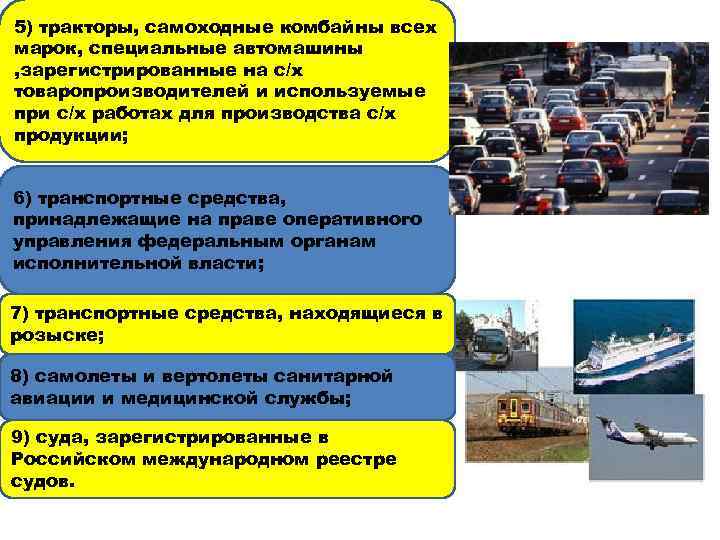 5) тракторы, самоходные комбайны всех марок, специальные автомашины ,зарегистрированные на с/х товаропроизводителей и используемые при с/х работах для производства с/х продукции;

6) транспортные средства, принадлежащие на праве оперативного управления федеральным органам исполнительной власти;

7) транспортные средства, находящиеся в розыске;

8) самолеты и вертолеты санитарной авиации и медицинской службы;

9) суда, зарегистрированные в Российском международном реестре судов.